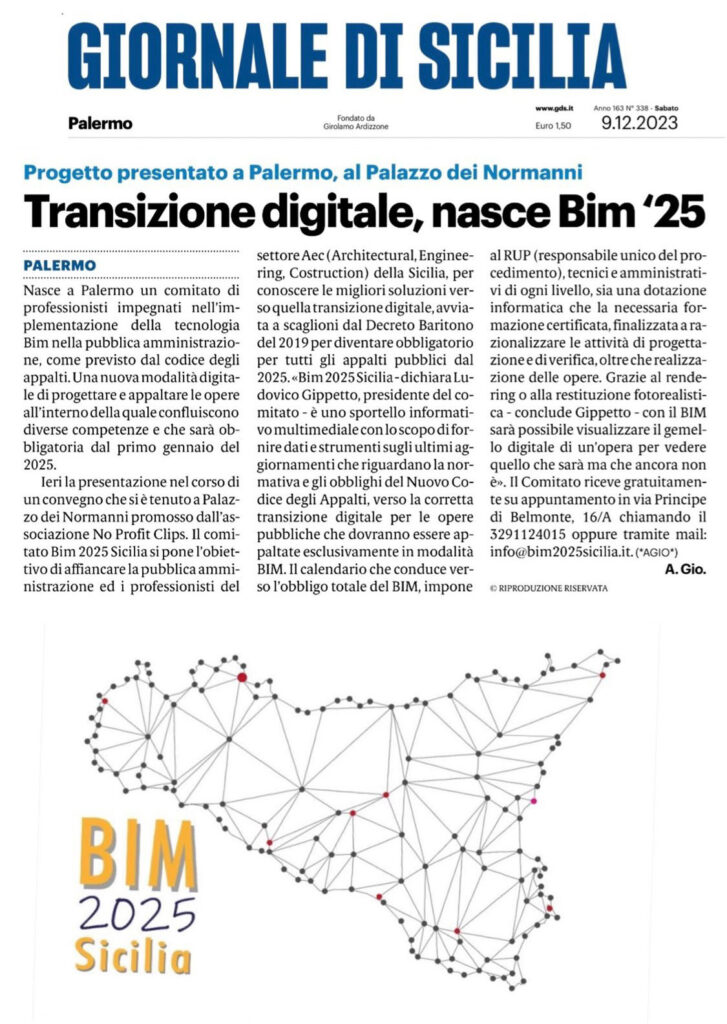 GIORNALE DI SICILIA

Palermo

Fondato da Girolamo Ardizzone

www.gds.it
Euro 1,50

Anno 163 N° 338 - Sabato
9.12.2023

Progetto presentato a Palermo, al Palazzo dei Normanni

Transizione digitale, nasce Bim '25

PALERMO

Nasce a Palermo un comitato di professionisti impegnati nell'implementazione della tecnologia Bim nella pubblica amministrazione, come previsto dal codice degli appalti. Una nuova modalità digitale di progettare e appaltare le opere all'interno della quale confluiscono diverse competenze e che sarà obbligatoria dal primo gennaio del 2025.

Ieri la presentazione nel corso di un convegno che si è tenuto a Palazzo dei Normanni promosso dall'associazione No Profit Clips. Il comitato Bim 2025 Sicilia si pone l'obiettivo di affiancare la pubblica amministrazione ed i professionisti del settore Aec (Architectural, Engineering, Costruction) della Sicilia, per conoscere le migliori soluzioni verso quella transizione digitale, avviata a scaglioni dal Decreto Baritono del 2019 per diventare obbligatorio per tutti gli appalti pubblici dal 2025. «Bim 2025 Sicilia - dichiara Ludovico Gippetto, presidente del comitato - è uno sportello informativo multimediale con lo scopo di fornire dati e strumenti sugli ultimi aggiornamenti che riguardano la normativa e gli obblighi del Nuovo Codice degli Appalti, verso la corretta transizione digitale per le opere pubbliche che dovranno essere appaltate esclusivamente in modalità BIM. Il calendario che conduce verso l'obbligo totale del BIM, impone al RUP (responsabile unico del procedimento), tecnici e amministrativi di ogni livello, sia una dotazione informatica che la necessaria formazione certificata, finalizzata a razionalizzare le attività di progettazione e di verifica, oltre che realizzazione delle opere. Grazie al rendering o alla restituzione fotorealistica - conclude Gippetto - con il BIM sarà possibile visualizzare il gemello digitale di un'opera per vedere quello che sarà ma che ancora non è». Il Comitato riceve gratuitamente su appuntamento in via Principe di Belmonte, 16/A chiamando il 3291124015 oppure tramite mail: info@bim2025sicilia.it. (*AGIO*)

A. Gio.

© RIPRODUZIONE RISERVATA

BIM
2025
Sicilia